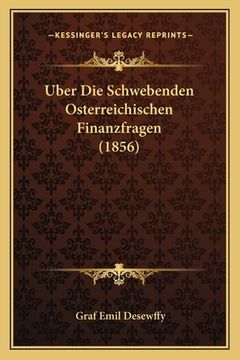 —KESSINGER'S LEGACY REPRINTS—

Uber Die Schwebenden Osterreichischen Finanzfragen (1856)

Graf Emil Desewffy